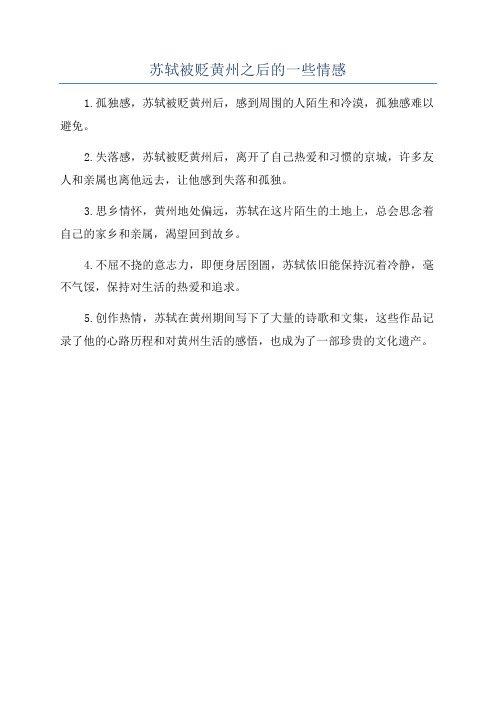 苏轼被贬黄州之后的一些情感

1.孤独感，苏轼被贬黄州后，感到周围的人陌生和冷漠，孤独感难以避免。

2.失落感，苏轼被贬黄州后，离开了自己热爱和习惯的京城，许多友人和亲属也离他远去，让他感到失落和孤独。

3.思乡情怀，黄州地处偏远，苏轼在这片陌生的土地上，总会思念着自己的家乡和亲属，渴望回到故乡。

4.不屈不挠的意志力，即便身居囹圄，苏轼依旧能保持沉着冷静，毫不气馁，保持对生活的热爱和追求。

5.创作热情，苏轼在黄州期间写下了大量的诗歌和文集，这些作品记录了他的心路历程和对黄州生活的感悟，也成为了一部珍贵的文化遗产。